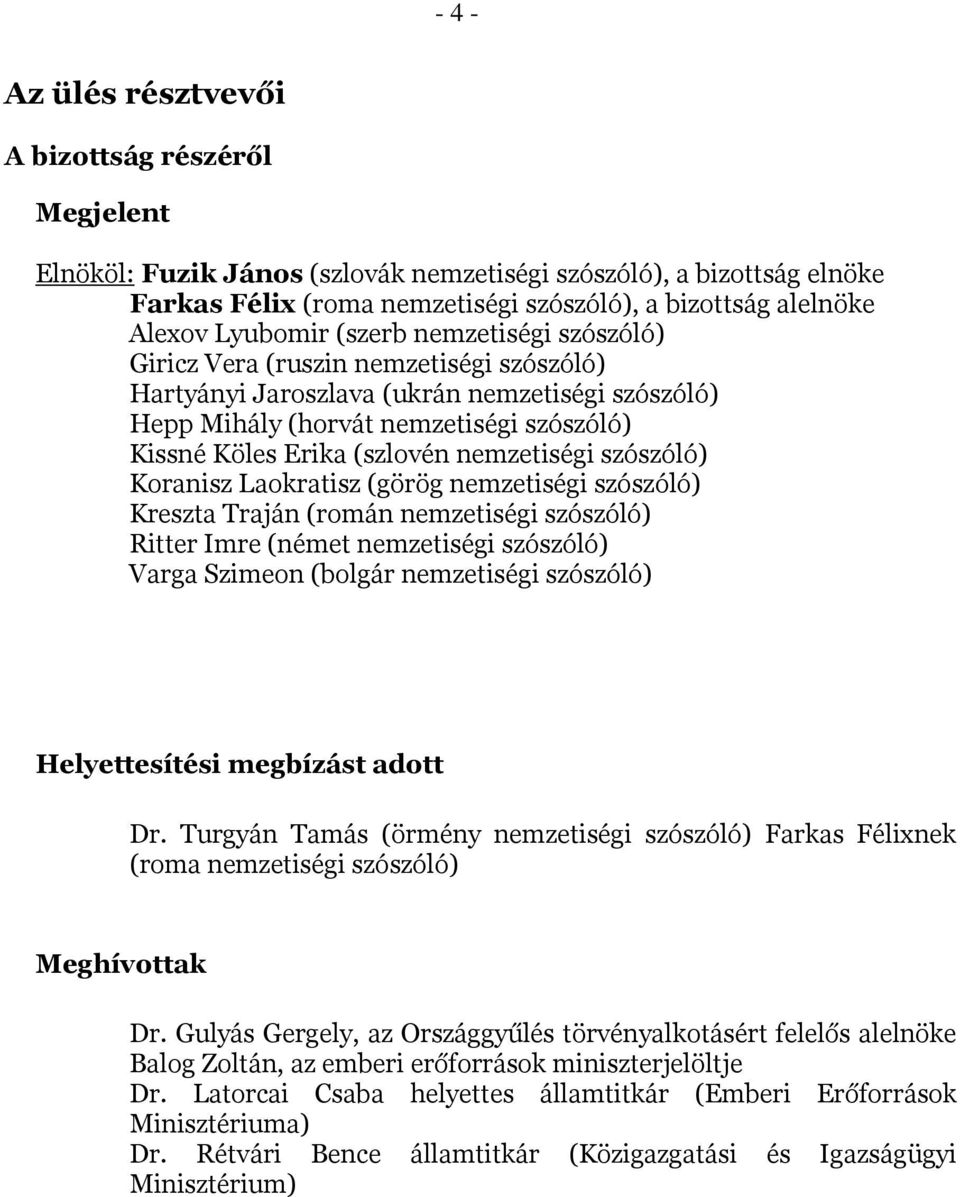 - 4 -

Az ülés résztvevői

A bizottság részéről

Megjelent

Elnököl: Fuzik János (szlovák nemzetiségi szószóló), a bizottság elnöke
Farkas Félix (roma nemzetiségi szószóló), a bizottság alelnöke
Alexov Lyubomir (szerb nemzetiségi szószóló)
Giricz Vera (ruszin nemzetiségi szószóló)
Hartyányi Jaroszlava (ukrán nemzetiségi szószóló)
Hepp Mihály (horvát nemzetiségi szószóló)
Kissné Köles Erika (szlovén nemzetiségi szószóló)
Koranisz Laokratisz (görög nemzetiségi szószóló)
Kreszta Traján (román nemzetiségi szószóló)
Ritter Imre (német nemzetiségi szószóló)
Varga Szimeon (bolgár nemzetiségi szószóló)

Helyettesítési megbízást adott

Dr. Turgyán Tamás (örmény nemzetiségi szószóló) Farkas Félixnek (roma nemzetiségi szószóló)

Meghívottak

Dr. Gulyás Gergely, az Országgyűlés törvényalkotásért felelős alelnöke
Balog Zoltán, az emberi erőforrások miniszterjelöltje
Dr. Latorcai Csaba helyettes államtitkár (Emberi Erőforrások Minisztériuma)
Dr. Rétvári Bence államtitkár (Közigazgatási és Igazságügyi Minisztérium)